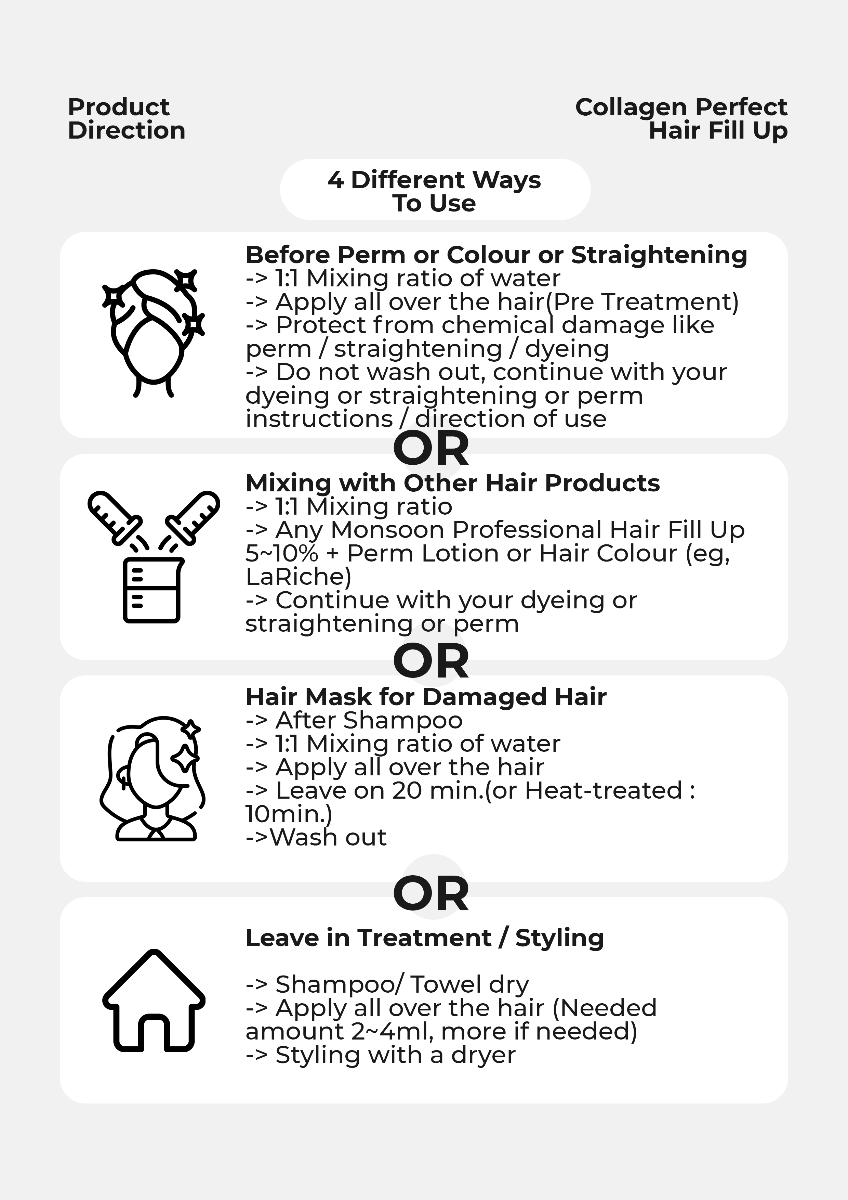 Product Direction

Collagen Perfect Hair Fill Up

4 Different Ways To Use

Before Perm or Colour or Straightening
-> 1:1 Mixing ratio of water
-> Apply all over the hair(Pre Treatment)
-> Protect from chemical damage like perm / straightening / dyeing
-> Do not wash out, continue with your dyeing or straightening or perm instructions / direction of use

OR

Mixing with Other Hair Products
-> 1:1 Mixing ratio
-> Any Monsoon Professional Hair Fill Up 5~10% + Perm Lotion or Hair Colour (eg, LaRiche)
-> Continue with your dyeing or straightening or perm

OR

Hair Mask for Damaged Hair
-> After Shampoo
-> 1:1 Mixing ratio of water
-> Apply all over the hair
-> Leave on 20 min.(or Heat-treated : 10min.)
->Wash out

OR

Leave in Treatment / Styling

-> Shampoo/ Towel dry
-> Apply all over the hair (Needed amount 2~4ml, more if needed)
-> Styling with a dryer